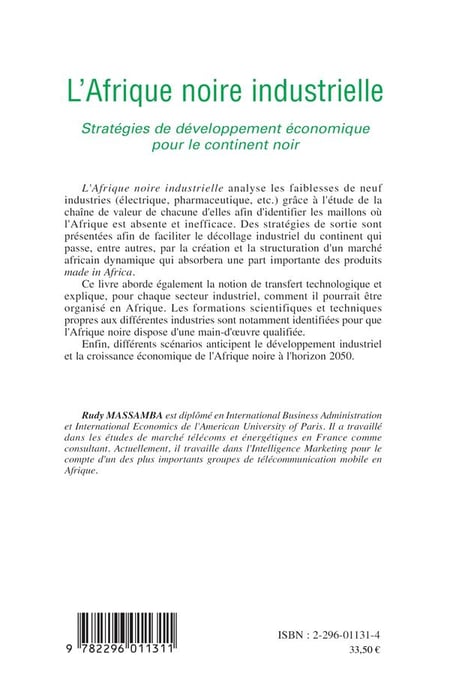 L'Afrique noire industrielle

Stratégies de développement économique pour le continent noir

L'Afrique noire industrielle analyse les faiblesses de neuf industries (électrique, pharmaceutique, etc.) grâce à l'étude de la chaîne de valeur de chacune d'elles afin d'identifier les maillons où l'Afrique est absente et inefficace. Des stratégies de sortie sont présentées afin de faciliter le décollage industriel du continent qui passe, entre autres, par la création et la structuration d'un marché africain dynamique qui absorbera une part importante des produits made in Africa.

Ce livre aborde également la notion de transfert technologique et explique, pour chaque secteur industriel, comment il pourrait être organisé en Afrique. Les formations scientifiques et techniques propres aux différentes industries sont notamment identifiées pour que l'Afrique noire dispose d'une main-d'œuvre qualifiée.

Enfin, différents scénarios anticipent le développement industriel et la croissance économique de l'Afrique noire à l'horizon 2050.

Rudy MASSAMBA est diplômé en International Business Administration et International Economics de l'American University of Paris. Il a travaillé dans les études de marché télécoms et énergétiques en France comme consultant. Actuellement, il travaille dans l'Intelligence Marketing pour le compte d'un des plus importants groupes de télécommunication mobile en Afrique.

9 782296 011311

ISBN : 2-296-01131-4
33,50 €